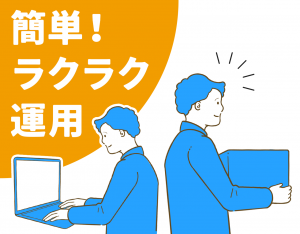 簡単！
ラクラク
運用